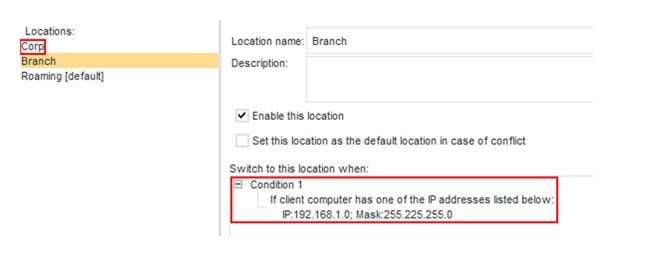 Locations:
Corp
Branch
Roaming [default]

Location name: Branch
Description:

Enable this location

Set this location as the default location in case of conflict

Switch to this location when:
Condition 1
If client computer has one of the IP addresses listed below:
IP:192.168.1.0; Mask:255.225.255.0